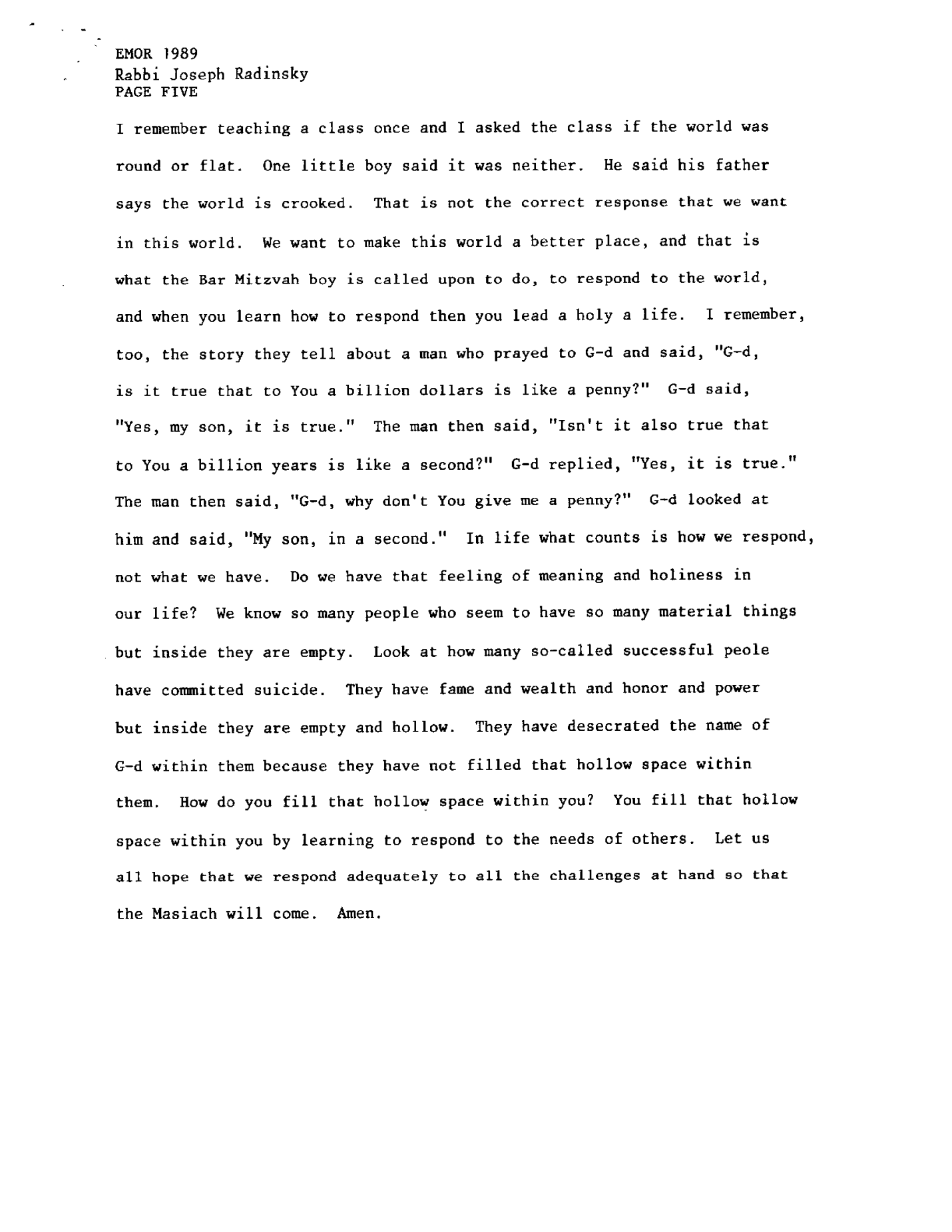 EMOR 1989
Rabbi Joseph Radinsky
PAGE FIVE

I remember teaching a class once and I asked the class if the world was round or flat. One little boy said it was neither. He said his father says the world is crooked. That is not the correct response that we want in this world. We want to make this world a better place, and that is what the Bar Mitzvah boy is called upon to do, to respond to the world, and when you learn how to respond then you lead a holy a life. I remember, too, the story they tell about a man who prayed to G-d and said, "G-d, is it true that to You a billion dollars is like a penny?" G-d said, "Yes, my son, it is true." The man then said, "Isn't it also true that to You a billion years is like a second?" G-d replied, "Yes, it is true." The man then said, "G-d, why don't You give me a penny?" G-d looked at him and said, "My son, in a second." In life what counts is how we respond, not what we have. Do we have that feeling of meaning and holiness in our life? We know so many people who seem to have so many material things but inside they are empty. Look at how many so-called successful peole have committed suicide. They have fame and wealth and honor and power but inside they are empty and hollow. They have desecrated the name of G-d within them because they have not filled that hollow space within them. How do you fill that hollow space within you? You fill that hollow space within you by learning to respond to the needs of others. Let us all hope that we respond adequately to all the challenges at hand so that the Masiach will come. Amen.